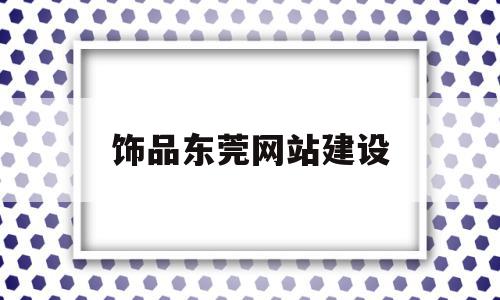 饰品东莞网站建设